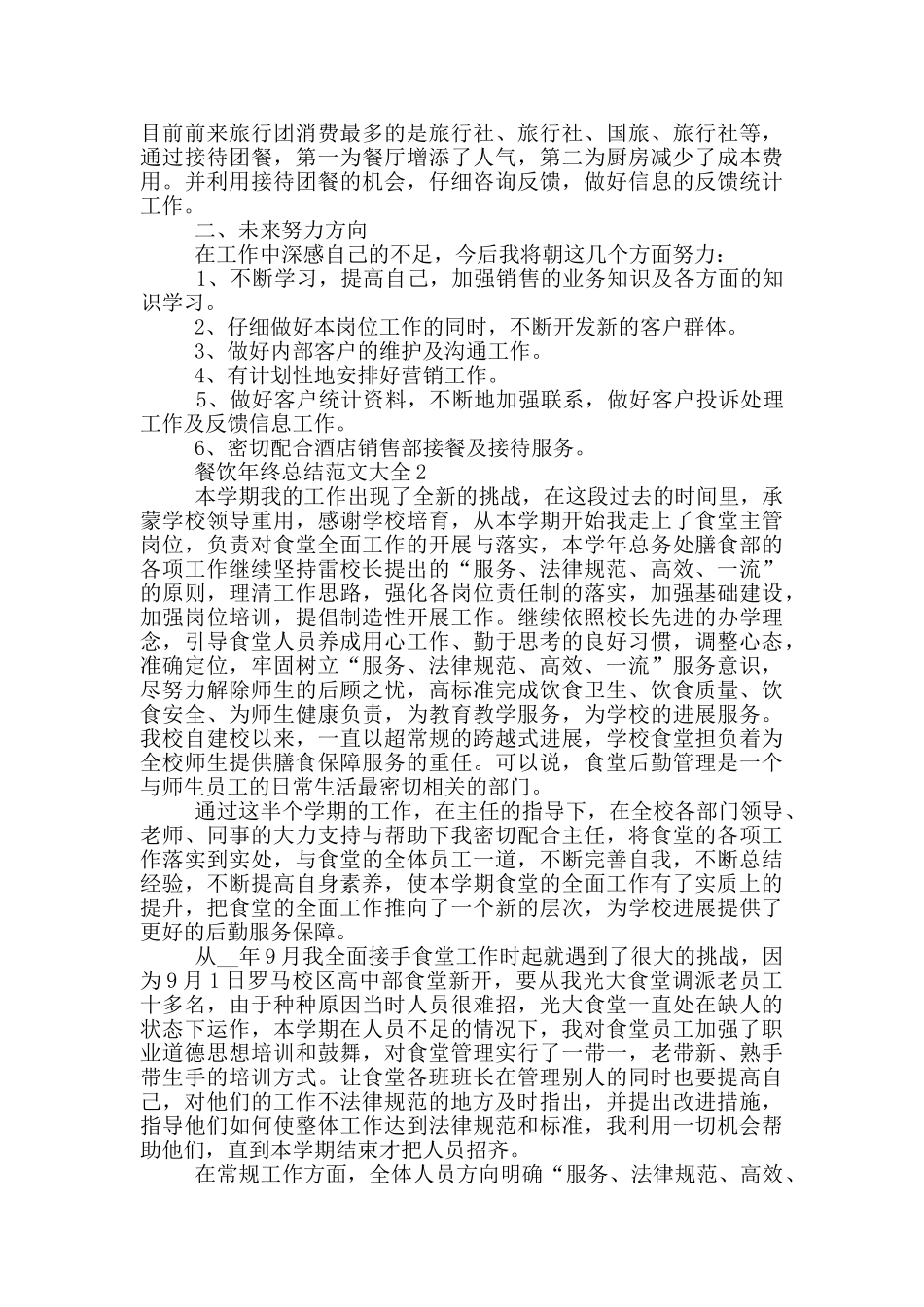 目前前来旅行团消费最多的是旅行社、旅行社、国旅、旅行社等，通过接待团餐，第一为餐厅增添了人气，第二为厨房减少了成本费用。并利用接待团餐的机会，仔细咨询反馈，做好信息的反馈统计工作。

二、未来努力方向

在工作中深感自己的不足，今后我将朝这几个方面努力：

1、不断学习，提高自己，加强销售的业务知识及各方面的知识学习。

2、仔细做好本岗位工作的同时，不断开发新的客户群体。

3、做好内部客户的维护及沟通工作。

4、有计划性地安排好营销工作。

5、做好客户统计资料，不断地加强联系，做好客户投诉处理工作及反馈信息工作。

6、密切配合酒店销售部接餐及接待服务。

餐饮年终总结范文大全2

本学期我的工作出现了全新的挑战，在这段过去的时间里，承蒙学校领导重用，感谢学校培育，从本学期开始我走上了食堂主管岗位，负责对食堂全面工作的开展与落实，本学年总务处膳食部的各项工作继续坚持雷校长提出的“服务、法律规范、高效、一流”的原则，理清工作思路，强化各岗位责任制的落实，加强基础建设，加强岗位培训，提倡制造性开展工作。继续依照校长先进的办学理念，引导食堂人员养成用心工作、勤于思考的良好习惯，调整心态，准确定位，牢固树立“服务、法律规范、高效、一流”服务意识，尽努力解除师生的后顾之忧，高标准完成饮食卫生、饮食质量、饮食安全、为师生健康负责，为教育教学服务，为学校的进展服务。我校自建校以来，一直以超常规的跨越式进展，学校食堂担负着为全校师生提供膳食保障服务的重任。可以说，食堂后勤管理是一个与师生员工的日常生活最密切相关的部门。

通过这半个学期的工作，在主任的指导下，在全校各部门领导、老师、同事的大力支持与帮助下我密切配合主任，将食堂的各项工作落实到实处，与食堂的全体员工一道，不断完善自我，不断总结经验，不断提高自身素养，使本学期食堂的全面工作有了实质上的提升，把食堂的全面工作推向了一个新的层次，为学校进展提供了更好的后勤服务保障。

从__年9月我全面接手食堂工作时起就遇到了很大的挑战，因为9月1日罗马校区高中部食堂新开，要从我光大食堂调派老员工十多名，由于种种原因当时人员很难招，光大食堂一直处在缺人的状态下运作，本学期在人员不足的情况下，我对食堂员工加强了职业道德思想培训和鼓舞，对食堂管理实行了一带一，老带新、熟手带生手的培训方式。让食堂各班班长在管理别人的同时也要提高自己，对他们的工作不法律规范的地方及时指出，并提出改进措施，指导他们如何使整体工作达到法律规范和标准，我利用一切机会帮助他们，直到本学期结束才把人员招齐。

在常规工作方面，全体人员方向明确“服务、法律规范、高效、